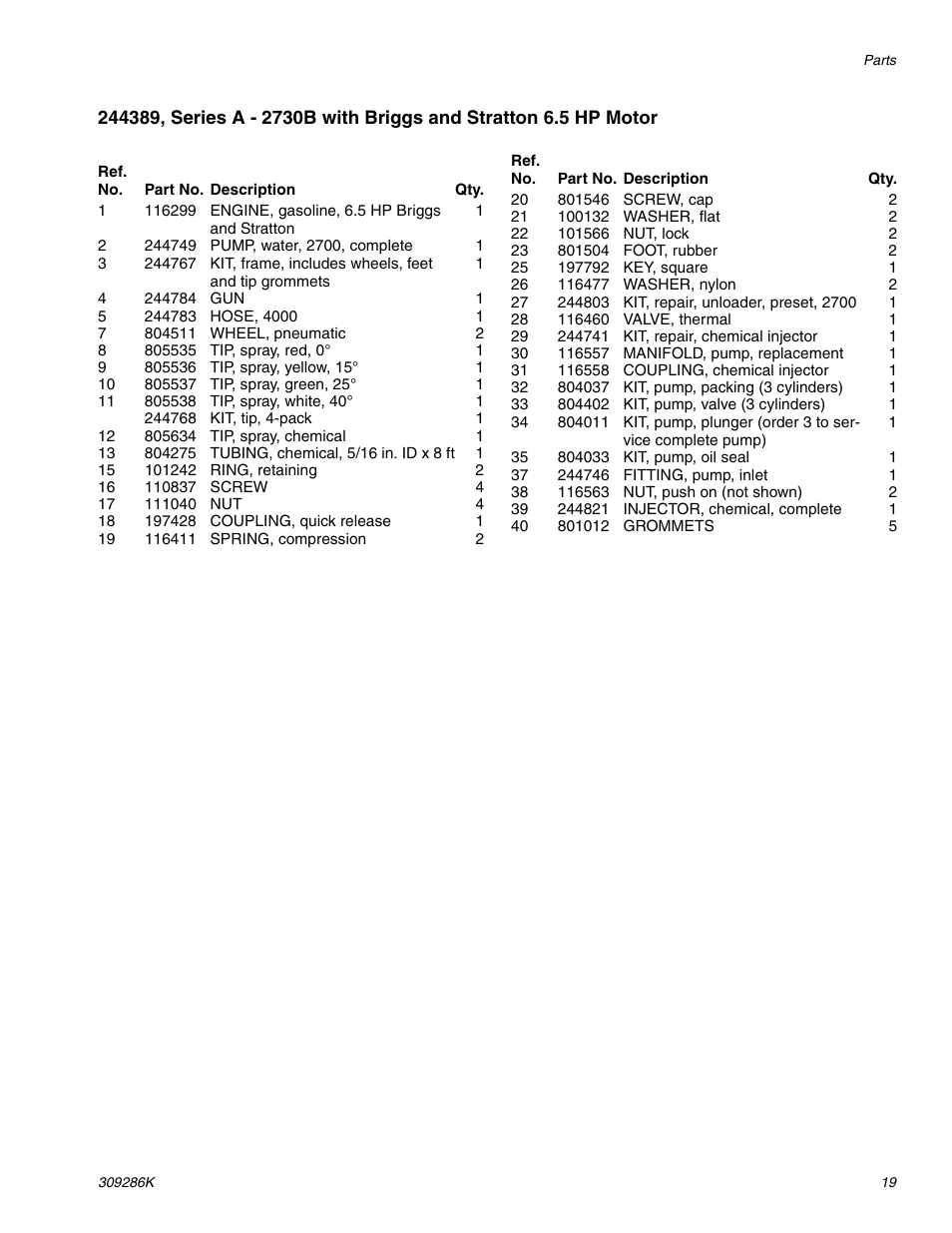 Parts

244389, Series A - 2730B with Briggs and Stratton 6.5 HP Motor

| Ref. No. | Part No. | Description | Qty. |
|---|---|---|---|
| 1 | 116299 | ENGINE, gasoline, 6.5 HP Briggs and Stratton | 1 |
| 2 | 244749 | PUMP, water, 2700, complete | 1 |
| 3 | 244767 | KIT, frame, includes wheels, feet and tip grommets | 1 |
| 4 | 244784 | GUN | 1 |
| 5 | 244783 | HOSE, 4000 | 1 |
| 7 | 804511 | WHEEL, pneumatic | 2 |
| 8 | 805535 | TIP, spray, red, 0° | 1 |
| 9 | 805536 | TIP, spray, yellow, 15° | 1 |
| 10 | 805537 | TIP, spray, green, 25° | 1 |
| 11 | 805538 | TIP, spray, white, 40° | 1 |
| | 244768 | KIT, tip, 4-pack | 1 |
| 12 | 805634 | TIP, spray, chemical | 1 |
| 13 | 804275 | TUBING, chemical, 5/16 in. ID x 8 ft | 1 |
| 15 | 101242 | RING, retaining | 2 |
| 16 | 110837 | SCREW | 4 |
| 17 | 111040 | NUT | 4 |
| 18 | 197428 | COUPLING, quick release | 1 |
| 19 | 116411 | SPRING, compression | 2 |

| Ref. No. | Part No. | Description | Qty. |
|---|---|---|---|
| 20 | 801546 | SCREW, cap | 2 |
| 21 | 100132 | WASHER, flat | 2 |
| 22 | 101566 | NUT, lock | 2 |
| 23 | 801504 | FOOT, rubber | 2 |
| 25 | 197792 | KEY, square | 1 |
| 26 | 116477 | WASHER, nylon | 2 |
| 27 | 244803 | KIT, repair, unloader, preset, 2700 | 1 |
| 28 | 116460 | VALVE, thermal | 1 |
| 29 | 244741 | KIT, repair, chemical injector | 1 |
| 30 | 116557 | MANIFOLD, pump, replacement | 1 |
| 31 | 116558 | COUPLING, chemical injector | 1 |
| 32 | 804037 | KIT, pump, packing (3 cylinders) | 1 |
| 33 | 804402 | KIT, pump, valve (3 cylinders) | 1 |
| 34 | 804011 | KIT, pump, plunger (order 3 to service complete pump) | 1 |
| 35 | 804033 | KIT, pump, oil seal | 1 |
| 37 | 244746 | FITTING, pump, inlet | 1 |
| 38 | 116563 | NUT, push on (not shown) | 2 |
| 39 | 244821 | INJECTOR, chemical, complete | 1 |
| 40 | 801012 | GROMMETS | 5 |

309286K

19